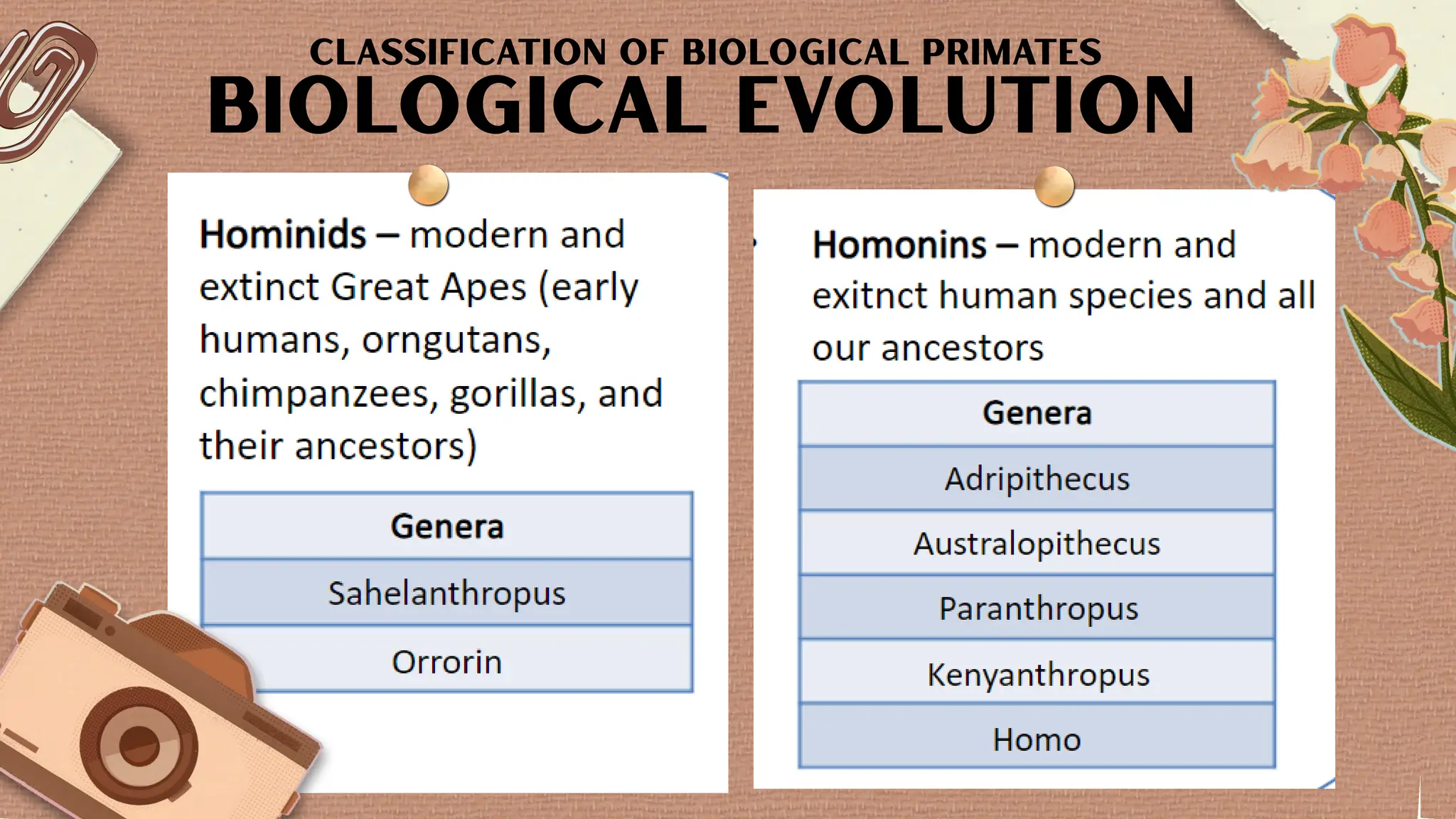 CLASSIFICATION OF BIOLOGICAL PRIMATES
BIOLOGICAL EVOLUTION

Hominids – modern and extinct Great Apes (early humans, orngutans, chimpanzees, gorillas, and their ancestors)

| Genera |
|---|
| Sahelanthropus |
| Orrorin |

Homonins – modern and exitnct human species and all our ancestors

| Genera |
|---|
| Adripithecus |
| Australopithecus |
| Paranthropus |
| Kenyanthropus |
| Homo |